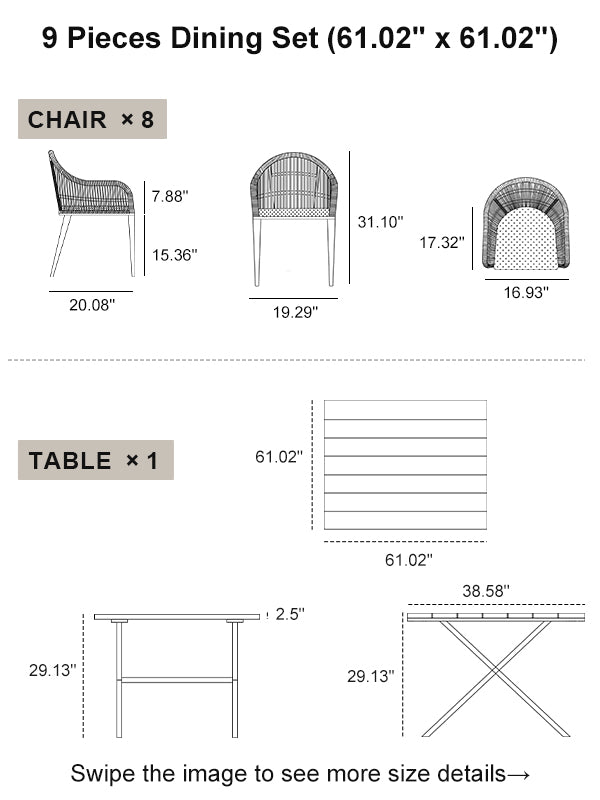 9 Pieces Dining Set (61.02" x 61.02")

CHAIR × 8

7.88"

15.36"

20.08"

31.10"

19.29"

17.32"

16.93"

TABLE × 1

61.02"

61.02"

2.5"

29.13"

38.58"

29.13"

Swipe the image to see more size details→